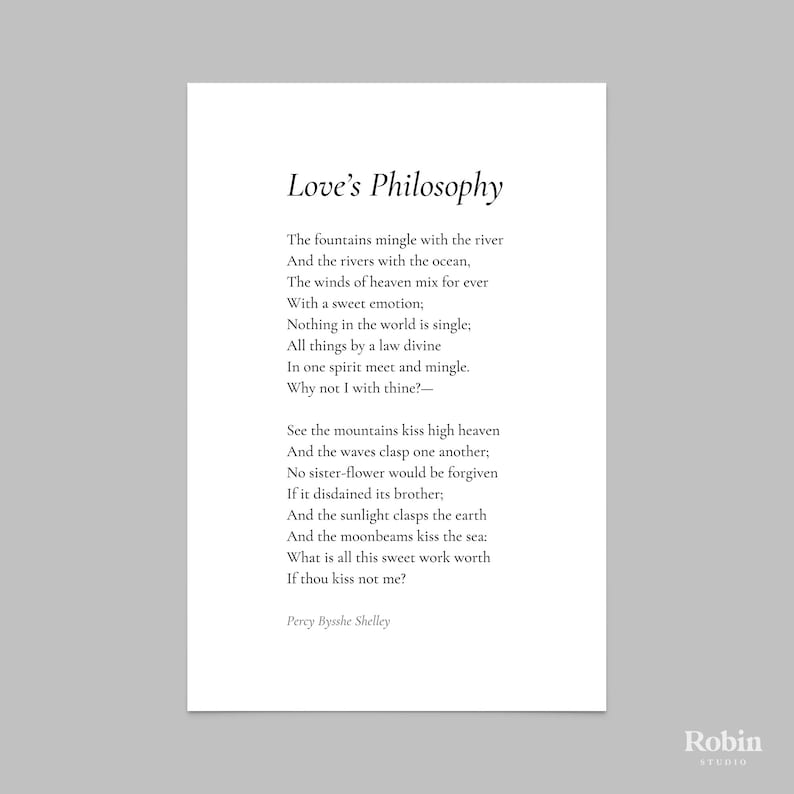 Love's Philosophy

The fountains mingle with the river
And the rivers with the ocean,
The winds of heaven mix for ever
With a sweet emotion;
Nothing in the world is single;
All things by a law divine
In one spirit meet and mingle.
Why not I with thine?—

See the mountains kiss high heaven
And the waves clasp one another;
No sister-flower would be forgiven
If it disdained its brother;
And the sunlight clasps the earth
And the moonbeams kiss the sea:
What is all this sweet work worth
If thou kiss not me?

Percy Bysshe Shelley

Robin
STUDIO